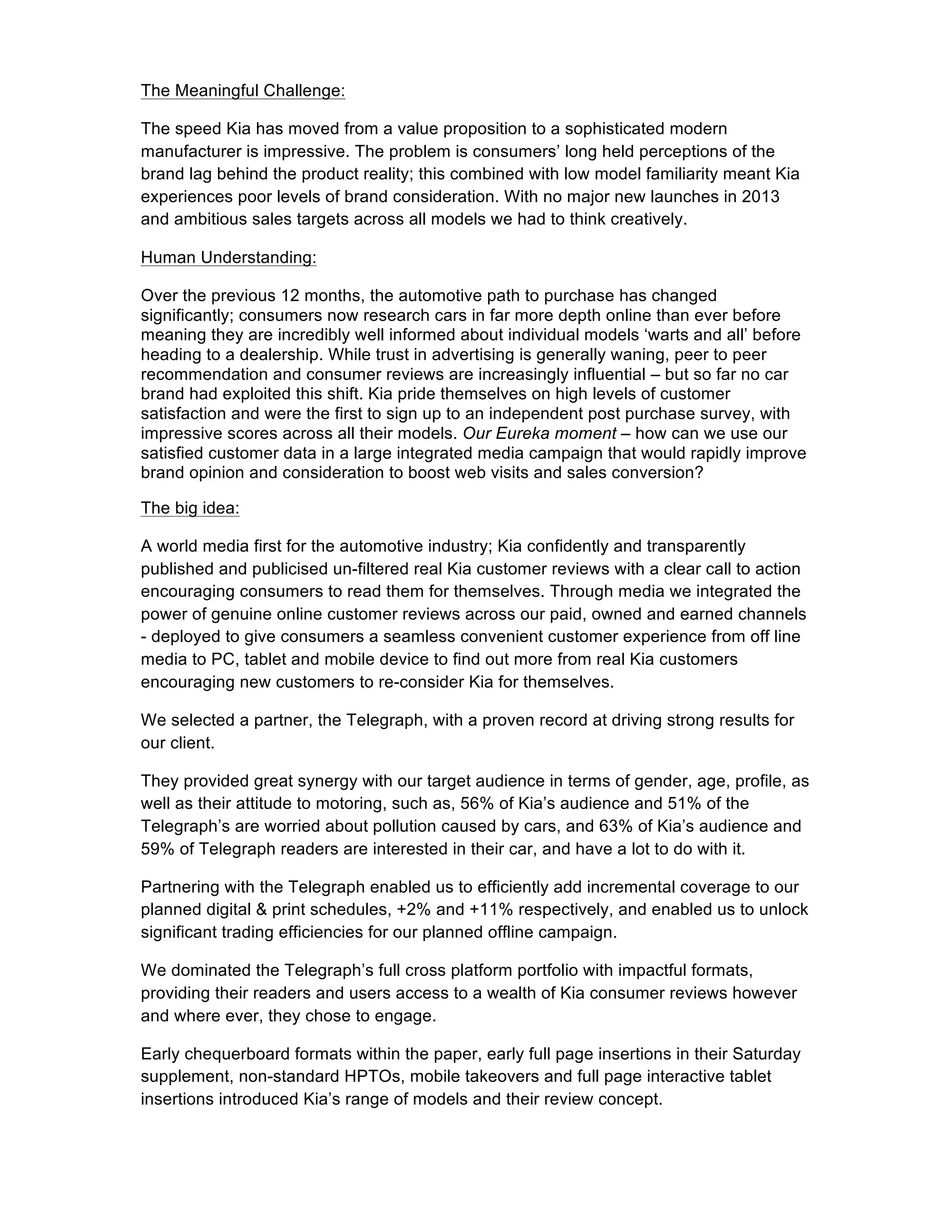 The Meaningful Challenge:

The speed Kia has moved from a value proposition to a sophisticated modern manufacturer is impressive. The problem is consumers' long held perceptions of the brand lag behind the product reality; this combined with low model familiarity meant Kia experiences poor levels of brand consideration. With no major new launches in 2013 and ambitious sales targets across all models we had to think creatively.

Human Understanding:

Over the previous 12 months, the automotive path to purchase has changed significantly; consumers now research cars in far more depth online than ever before meaning they are incredibly well informed about individual models 'warts and all' before heading to a dealership. While trust in advertising is generally waning, peer to peer recommendation and consumer reviews are increasingly influential – but so far no car brand had exploited this shift. Kia pride themselves on high levels of customer satisfaction and were the first to sign up to an independent post purchase survey, with impressive scores across all their models. Our Eureka moment – how can we use our satisfied customer data in a large integrated media campaign that would rapidly improve brand opinion and consideration to boost web visits and sales conversion?

The big idea:

A world media first for the automotive industry; Kia confidently and transparently published and publicised un-filtered real Kia customer reviews with a clear call to action encouraging consumers to read them for themselves. Through media we integrated the power of genuine online customer reviews across our paid, owned and earned channels - deployed to give consumers a seamless convenient customer experience from off line media to PC, tablet and mobile device to find out more from real Kia customers encouraging new customers to re-consider Kia for themselves.

We selected a partner, the Telegraph, with a proven record at driving strong results for our client.

They provided great synergy with our target audience in terms of gender, age, profile, as well as their attitude to motoring, such as, 56% of Kia's audience and 51% of the Telegraph's are worried about pollution caused by cars, and 63% of Kia's audience and 59% of Telegraph readers are interested in their car, and have a lot to do with it.

Partnering with the Telegraph enabled us to efficiently add incremental coverage to our planned digital & print schedules, +2% and +11% respectively, and enabled us to unlock significant trading efficiencies for our planned offline campaign.

We dominated the Telegraph's full cross platform portfolio with impactful formats, providing their readers and users access to a wealth of Kia consumer reviews however and where ever, they chose to engage.

Early chequerboard formats within the paper, early full page insertions in their Saturday supplement, non-standard HPTOs, mobile takeovers and full page interactive tablet insertions introduced Kia's range of models and their review concept.